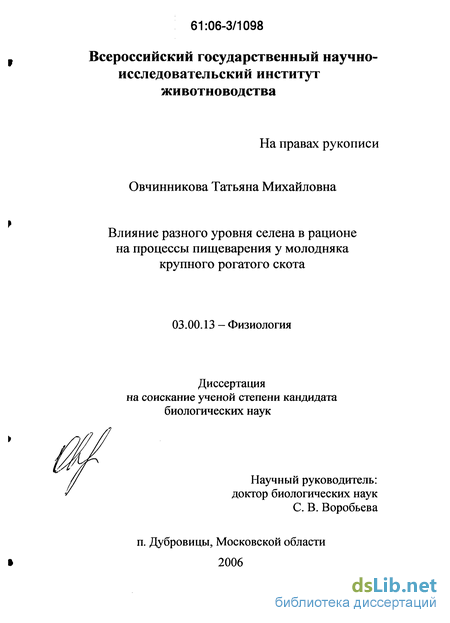 61:06-3/1098

Всероссийский государственный научно-исследовательский институт животноводства

На правах рукописи

Овчинникова Татьяна Михайловна

Влияние разного уровня селена в рационе на процессы пищеварения у молодняка крупного рогатого скота

03.00.13 – Физиология

Диссертация на соискание ученой степени кандидата биологических наук

Научный руководитель: доктор биологических наук С. В. Воробьева

п. Дубровицы, Московской области

2006

dsLib.net
библиотека диссертаций